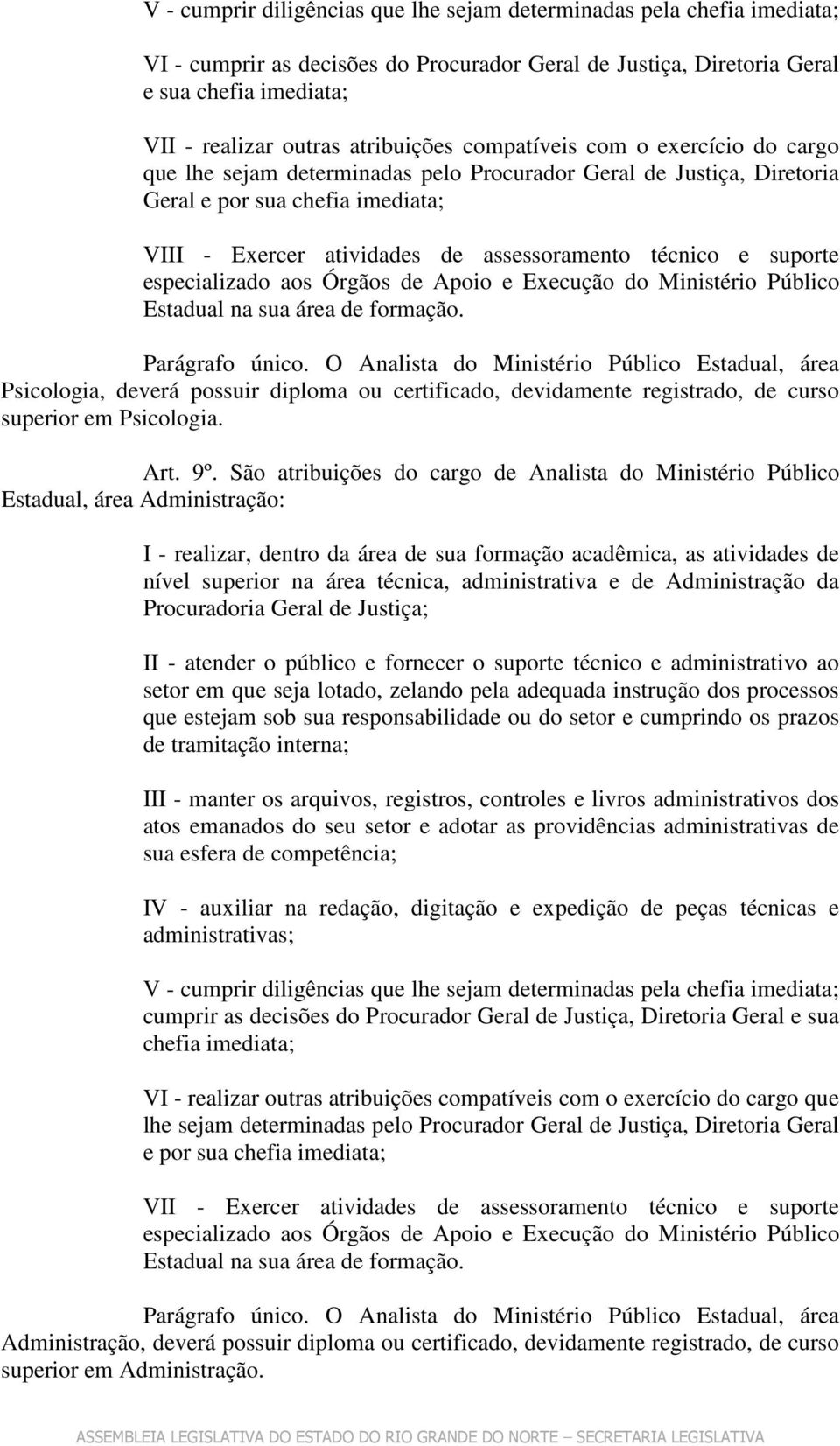 V - cumprir diligências que lhe sejam determinadas pela chefia imediata;

VI - cumprir as decisões do Procurador Geral de Justiça, Diretoria Geral e sua chefia imediata;

VII - realizar outras atribuições compatíveis com o exercício do cargo que lhe sejam determinadas pelo Procurador Geral de Justiça, Diretoria Geral e por sua chefia imediata;

VIII - Exercer atividades de assessoramento técnico e suporte especializado aos Órgãos de Apoio e Execução do Ministério Público Estadual na sua área de formação.

Parágrafo único. O Analista do Ministério Público Estadual, área Psicologia, deverá possuir diploma ou certificado, devidamente registrado, de curso superior em Psicologia.

Art. 9º. São atribuições do cargo de Analista do Ministério Público Estadual, área Administração:

I - realizar, dentro da área de sua formação acadêmica, as atividades de nível superior na área técnica, administrativa e de Administração da Procuradoria Geral de Justiça;

II - atender o público e fornecer o suporte técnico e administrativo ao setor em que seja lotado, zelando pela adequada instrução dos processos que estejam sob sua responsabilidade ou do setor e cumprindo os prazos de tramitação interna;

III - manter os arquivos, registros, controles e livros administrativos dos atos emanados do seu setor e adotar as providências administrativas de sua esfera de competência;

IV - auxiliar na redação, digitação e expedição de peças técnicas e administrativas;

V - cumprir diligências que lhe sejam determinadas pela chefia imediata; cumprir as decisões do Procurador Geral de Justiça, Diretoria Geral e sua chefia imediata;

VI - realizar outras atribuições compatíveis com o exercício do cargo que lhe sejam determinadas pelo Procurador Geral de Justiça, Diretoria Geral e por sua chefia imediata;

VII - Exercer atividades de assessoramento técnico e suporte especializado aos Órgãos de Apoio e Execução do Ministério Público Estadual na sua área de formação.

Parágrafo único. O Analista do Ministério Público Estadual, área Administração, deverá possuir diploma ou certificado, devidamente registrado, de curso superior em Administração.

ASSEMBLEIA LEGISLATIVA DO ESTADO DO RIO GRANDE DO NORTE – SECRETARIA LEGISLATIVA